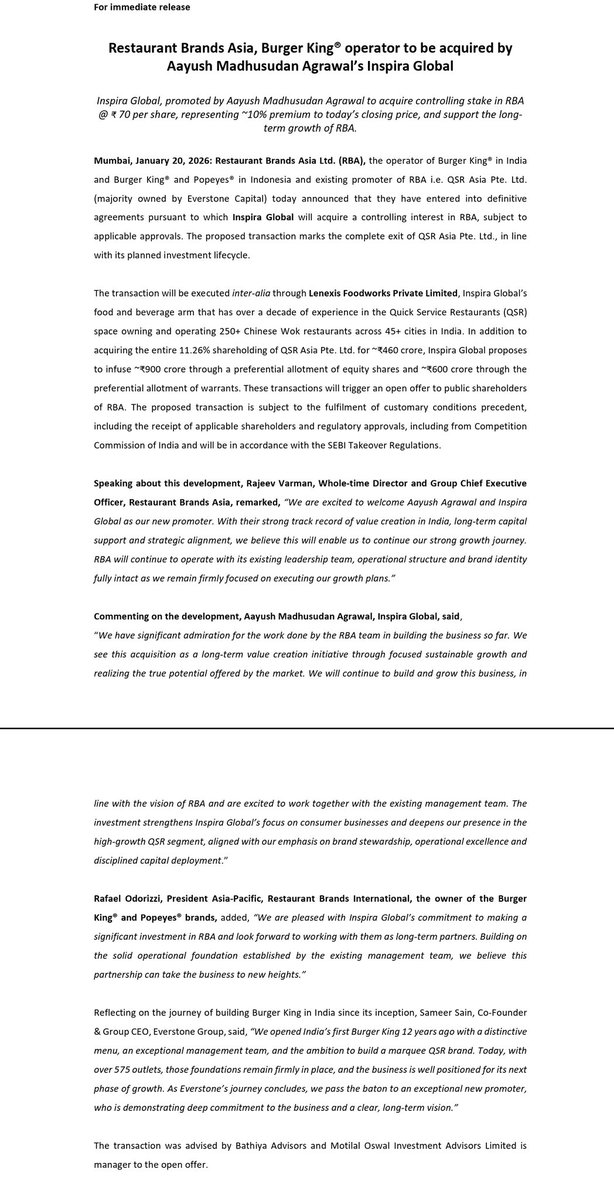 For immediate release

Restaurant Brands Asia, Burger King® operator to be acquired by Aayush Madhusudan Agrawal's Inspira Global

Inspira Global, promoted by Aayush Madhusudan Agrawal to acquire controlling stake in RBA @ ₹ 70 per share, representing ~10% premium to today's closing price, and support the long-term growth of RBA.

Mumbai, January 20, 2026: Restaurant Brands Asia Ltd. (RBA), the operator of Burger King® in India and Burger King® and Popeyes® in Indonesia and existing promoter of RBA i.e. QSR Asia Pte. Ltd. (majority owned by Everstone Capital) today announced that they have entered into definitive agreements pursuant to which Inspira Global will acquire a controlling interest in RBA, subject to applicable approvals. The proposed transaction marks the complete exit of QSR Asia Pte. Ltd., in line with its planned investment lifecycle.

The transaction will be executed inter-alia through Lenexis Foodworks Private Limited, Inspira Global's food and beverage arm that has over a decade of experience in the Quick Service Restaurants (QSR) space owning and operating 250+ Chinese Wok restaurants across 45+ cities in India. In addition to acquiring the entire 11.26% shareholding of QSR Asia Pte. Ltd. for ~₹460 crore, Inspira Global proposes to infuse ~₹900 crore through a preferential allotment of equity shares and ~₹600 crore through the preferential allotment of warrants. These transactions will trigger an open offer to public shareholders of RBA. The proposed transaction is subject to the fulfilment of customary conditions precedent, including the receipt of applicable shareholders and regulatory approvals, including from Competition Commission of India and will be in accordance with the SEBI Takeover Regulations.

Speaking about this development, Rajeev Varman, Whole-time Director and Group Chief Executive Officer, Restaurant Brands Asia, remarked, "We are excited to welcome Aayush Agrawal and Inspira Global as our new promoter. With their strong track record of value creation in India, long-term capital support and strategic alignment, we believe this will enable us to continue our strong growth journey. RBA will continue to operate with its existing leadership team, operational structure and brand identity fully intact as we remain firmly focused on executing our growth plans."

Commenting on the development, Aayush Madhusudan Agrawal, Inspira Global, said,
"We have significant admiration for the work done by the RBA team in building the business so far. We see this acquisition as a long-term value creation initiative through focused sustainable growth and realizing the true potential offered by the market. We will continue to build and grow this business, in line with the vision of RBA and are excited to work together with the existing management team. The investment strengthens Inspira Global's focus on consumer businesses and deepens our presence in the high-growth QSR segment, aligned with our emphasis on brand stewardship, operational excellence and disciplined capital deployment."

Rafael Odorizzi, President Asia-Pacific, Restaurant Brands International, the owner of the Burger King® and Popeyes® brands, added, "We are pleased with Inspira Global's commitment to making a significant investment in RBA and look forward to working with them as long-term partners. Building on the solid operational foundation established by the existing management team, we believe this partnership can take the business to new heights."

Reflecting on the journey of building Burger King in India since its inception, Sameer Sain, Co-Founder & Group CEO, Everstone Group, said, "We opened India's first Burger King 12 years ago with a distinctive menu, an exceptional management team, and the ambition to build a marquee QSR brand. Today, with over 575 outlets, those foundations remain firmly in place, and the business is well positioned for its next phase of growth. As Everstone's journey concludes, we pass the baton to an exceptional new promoter, who is demonstrating deep commitment to the business and a clear, long-term vision."

The transaction was advised by Bathiya Advisors and Motilal Oswal Investment Advisors Limited is manager to the open offer.